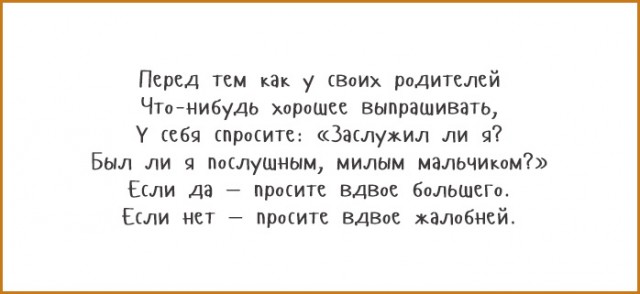 Перед тем как у своих родителей
Что-нибудь хорошее выпрашивать,
У себя спросите: «Заслужил ли я?
Был ли я послушным, милым мальчиком?»
Если да — просите вдвое большего.
Если нет — просите вдвое жалобней.